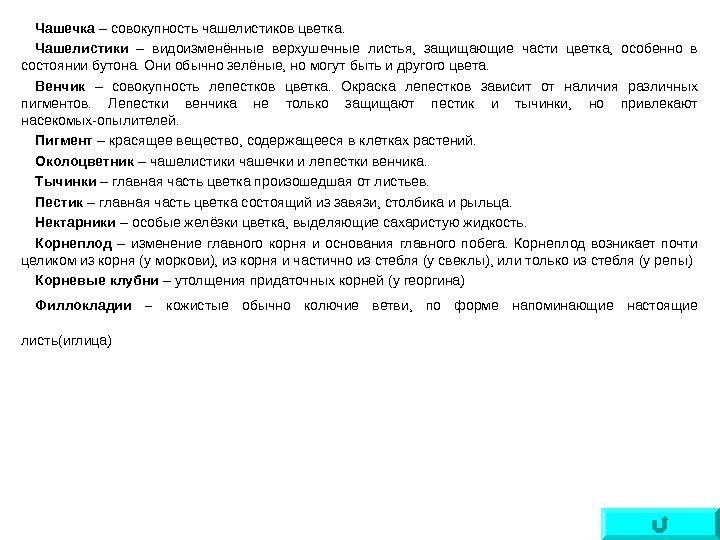 Чашечка – совокупность чашелистиков цветка.

Чашелистики – видоизменённые верхушечные листья, защищающие части цветка, особенно в состоянии бутона. Они обычно зелёные, но могут быть и другого цвета.

Венчик – совокупность лепестков цветка. Окраска лепестков зависит от наличия различных пигментов. Лепестки венчика не только защищают пестик и тычинки, но привлекают насекомых-опылителей.

Пигмент – красящее вещество, содержащееся в клетках растений.

Околоцветник – чашелистики чашечки и лепестки венчика.

Тычинки – главная часть цветка произошедшая от листьев.

Пестик – главная часть цветка состоящий из завязи, столбика и рыльца.

Нектарники – особые желёзки цветка, выделяющие сахаристую жидкость.

Корнеплод – изменение главного корня и основания главного побега. Корнеплод возникает почти целиком из корня (у моркови), из корня и частично из стебля (у свеклы), или только из стебля (у репы)

Корневые клубни – утолщения придаточных корней (у георгина)

Филлокладии – кожистые обычно колючие ветви, по форме напоминающие настоящие листь(иглица)